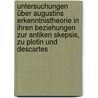 untersuchungen über augustins erkenntnistheorie in ihren beziehungen zur antiken skepsis, zu plotin und descartes